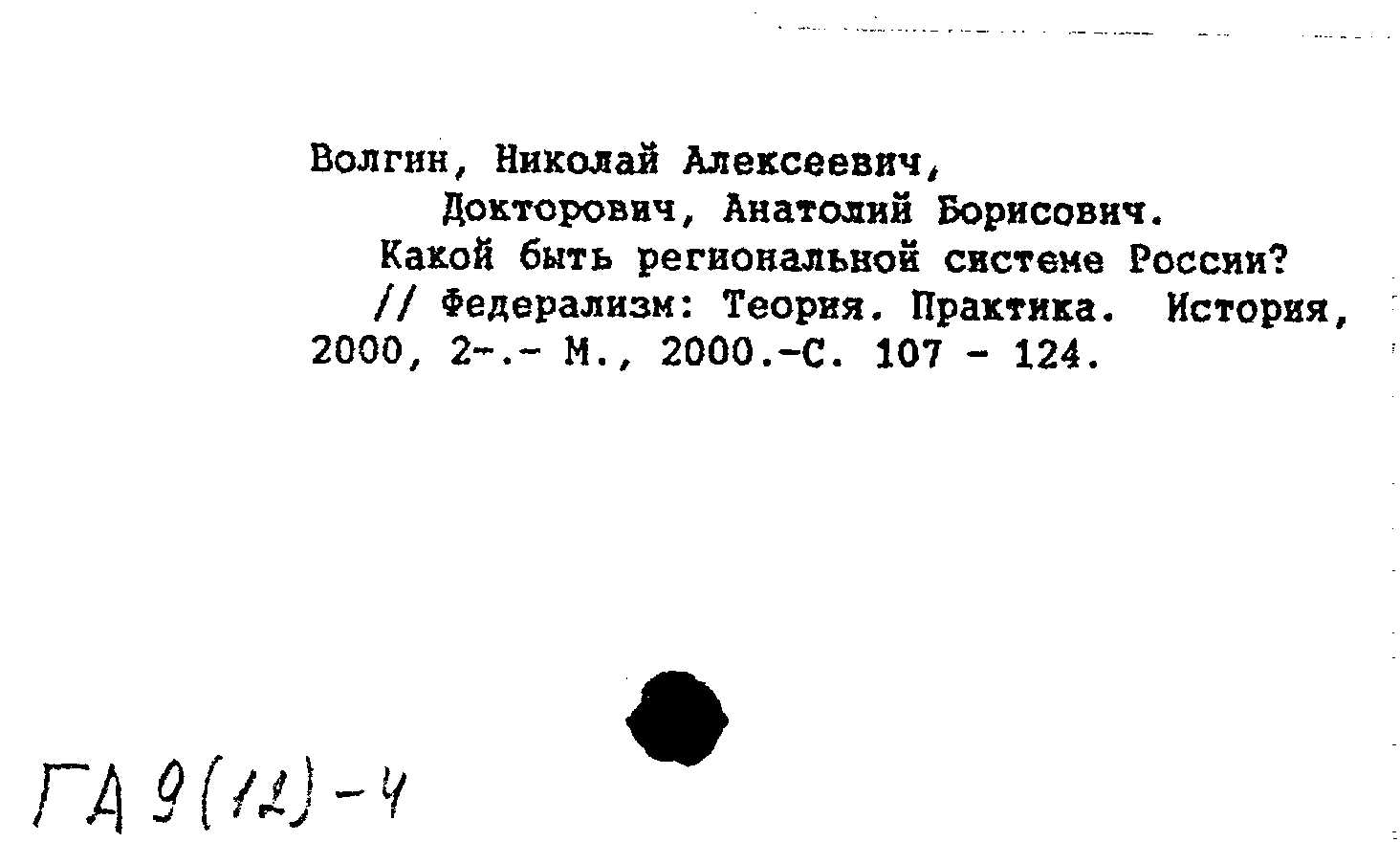 Волгин, Николай Алексеевич,
Докторович, Анатолий Борисович.
Какой быть региональной системе России?
// Федерализм: Теория. Практика. История, 2000, 2-.- М., 2000.-С. 107 - 124.

ГА 9(12)-4